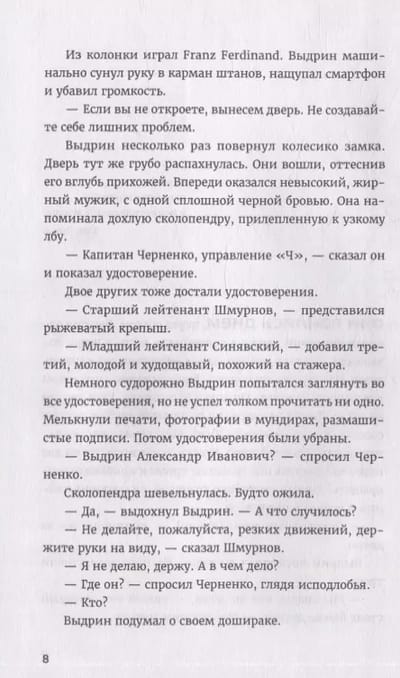 Из колонки играл Franz Ferdinand. Выдрин машинально сунул руку в карман штанов, нащупал смартфон и убавил громкость.

— Если вы не откроете, вынесем дверь. Не создавайте себе лишних проблем.

Выдрин несколько раз повернул колесико замка. Дверь тут же грубо распахнулась. Они вошли, оттеснив его вглубь прихожей. Впереди оказался невысокий, жирный мужик, с одной сплошной черной бровью. Она напоминала дохлую сколопендру, прилепленную к узкому лбу.

— Капитан Черненко, управление «Ч», — сказал он и показал удостоверение.

Двое других тоже достали удостоверения.

— Старший лейтенант Шмурнов, — представился рыжеватый крепыш.

— Младший лейтенант Синявский, — добавил третий, молодой и худощавый, похожий на стажера.

Немного судорожно Выдрин попытался заглянуть во все удостоверения, но не успел толком прочитать ни одно. Мелькнули печати, фотографии в мундирах, размашистые подписи. Потом удостоверения были убраны.

— Выдрин Александр Иванович? — спросил Черненко.

Сколопендра шевельнулась. Будто ожила.

— Да, — выдохнул Выдрин. — А что случилось?

— Не делайте, пожалуйста, резких движений, держите руки на виду, — сказал Шмурнов.

— Я не делаю, держу. А в чем дело?

— Где он? — спросил Черненко, глядя исподлобья.

— Кто?

Выдрин подумал о своем дошираке.

8